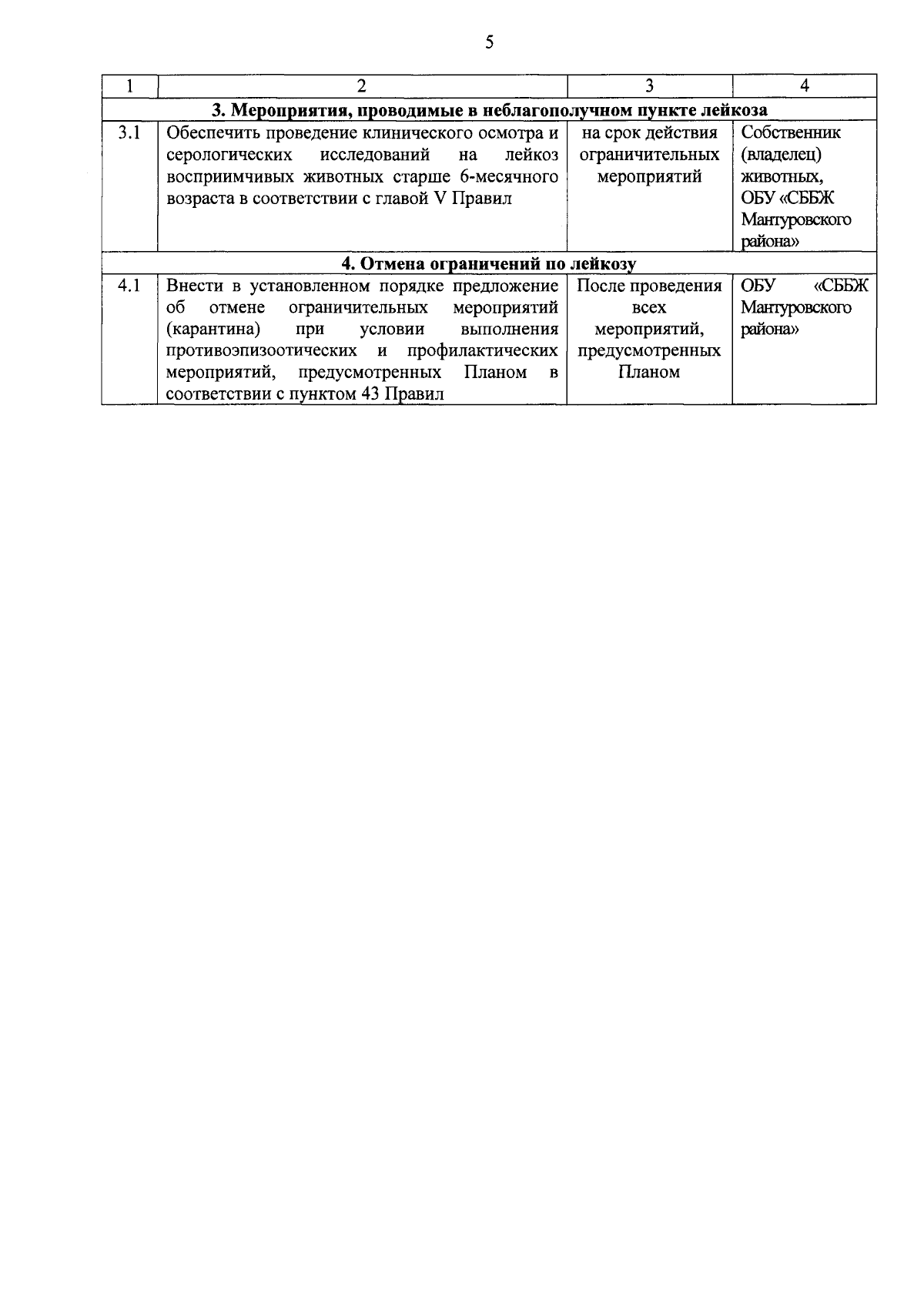 5

| 1 | 2 | 3 | 4 |
|---|---|---|---|
| 3. Мероприятия, проводимые в неблагополучном пункте лейкоза | | | |
| 3.1 | Обеспечить проведение клинического осмотра и серологических исследований на лейкоз восприимчивых животных старше 6-месячного возраста в соответствии с главой V Правил | на срок действия ограничительных мероприятий | Собственник (владелец) животных, ОБУ «СББЖ Мантуровского района» |
| 4. Отмена ограничений по лейкозу | | | |
| 4.1 | Внести в установленном порядке предложение об отмене ограничительных мероприятий (карантина) при условии выполнения противоэпизоотических и профилактических мероприятий, предусмотренных Планом в соответствии с пунктом 43 Правил | После проведения всех мероприятий, предусмотренных Планом | ОБУ «СББЖ Мантуровского района» |